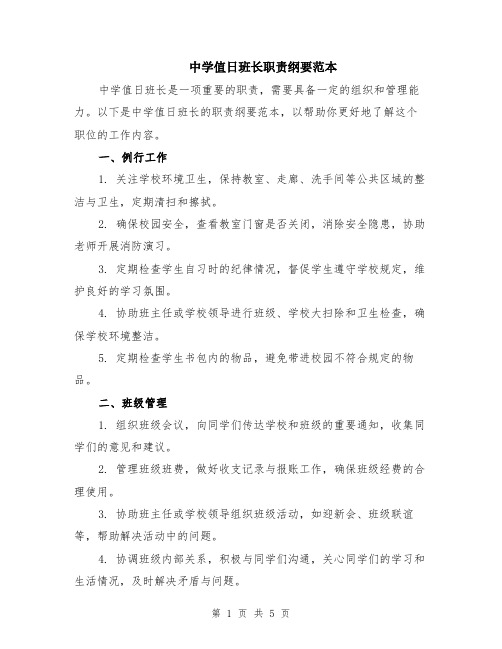 中学值日班长职责纲要范本

中学值日班长是一项重要的职责，需要具备一定的组织和管理能力。以下是中学值日班长的职责纲要范本，以帮助你更好地了解这个职位的工作内容。

一、例行工作

1. 关注学校环境卫生，保持教室、走廊、洗手间等公共区域的整洁与卫生，定期清扫和擦拭。

2. 确保校园安全，查看教室门窗是否关闭，消除安全隐患，协助老师开展消防演习。

3. 定期检查学生自习时的纪律情况，督促学生遵守学校规定，维护良好的学习氛围。

4. 协助班主任或学校领导进行班级、学校大扫除和卫生检查，确保学校环境整洁。

5. 定期检查学生书包内的物品，避免带进校园不符合规定的物品。

二、班级管理

1. 组织班级会议，向同学们传达学校和班级的重要通知，收集同学们的意见和建议。

2. 管理班级班费，做好收支记录与报账工作，确保班级经费的合理使用。

3. 协助班主任或学校领导组织班级活动，如迎新会、班级联谊等，帮助解决活动中的问题。

4. 协调班级内部关系，积极与同学们沟通，关心同学们的学习和生活情况，及时解决矛盾与问题。

第 1 页 共 5 页